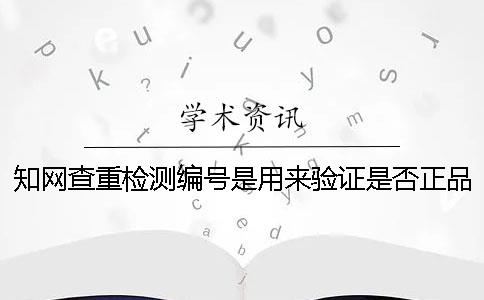 学术资讯

知网查重检测编号是用来验证是否正品